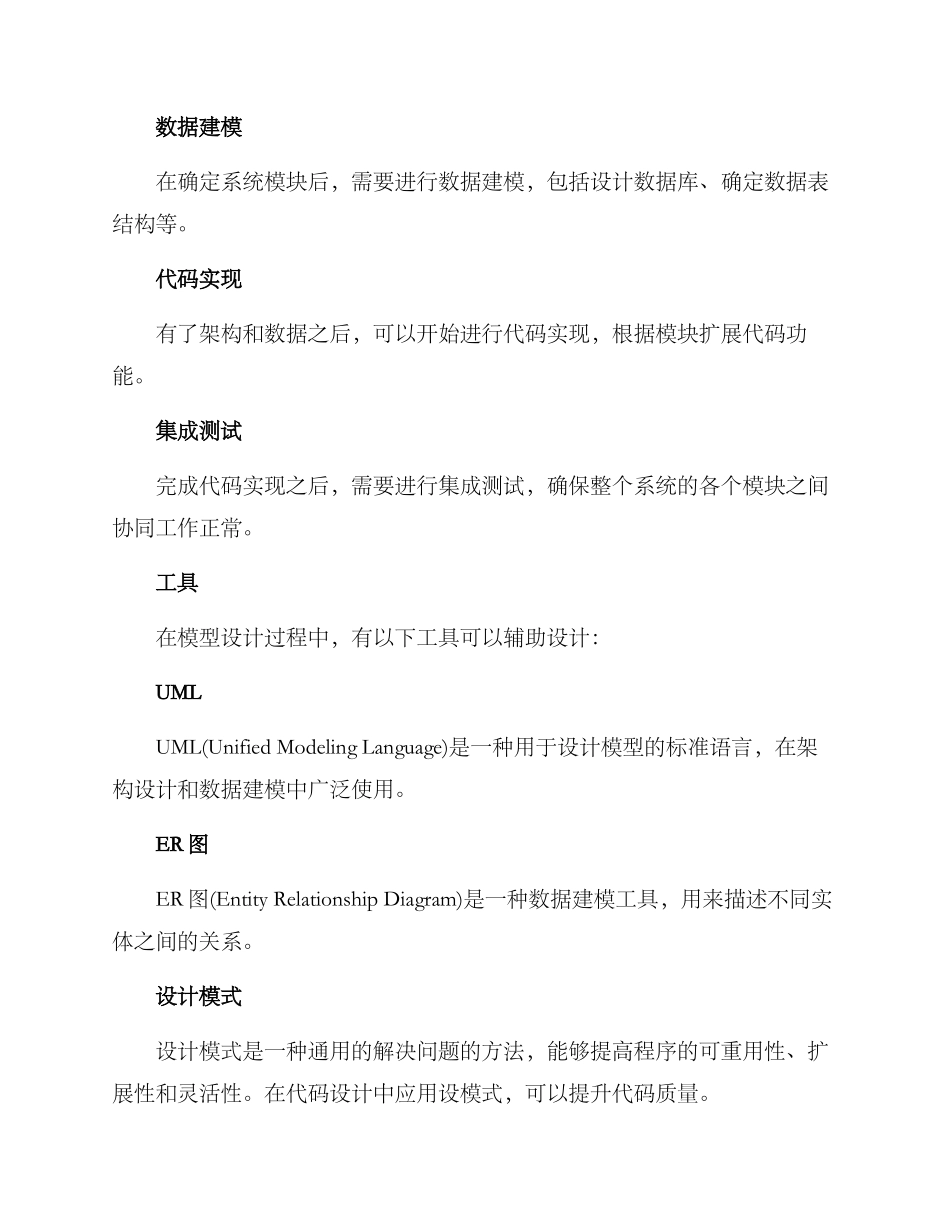 数据建模

在确定系统模块后，需要进行数据建模，包括设计数据库、确定数据表结构等。

代码实现

有了架构和数据之后，可以开始进行代码实现，根据模块扩展代码功能。

集成测试

完成代码实现之后，需要进行集成测试，确保整个系统的各个模块之间协同工作正常。

工具

在模型设计过程中，有以下工具可以辅助设计：

UML

UML(Unified Modeling Language)是一种用于设计模型的标准语言，在架构设计和数据建模中广泛使用。

ER 图

ER 图(Entity Relationship Diagram)是一种数据建模工具，用来描述不同实体之间的关系。

设计模式

设计模式是一种通用的解决问题的方法，能够提高程序的可重用性、扩展性和灵活性。在代码设计中应用设模式，可以提升代码质量。